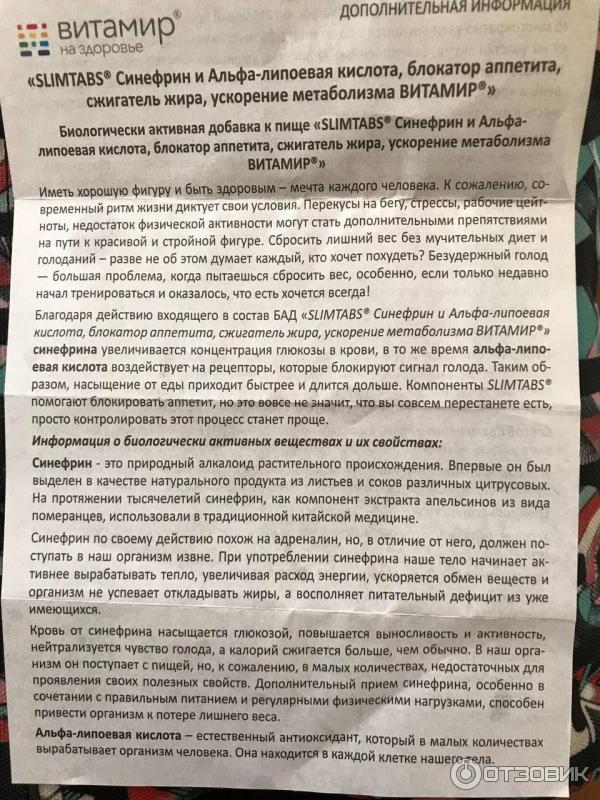 витамир®
на здоровье

ДОПОЛНИТЕЛЬНАЯ ИНФОРМАЦИЯ

«SLIMTABS® Синефрин и Альфа-липоевая кислота, блокатор аппетита, сжигатель жира, ускорение метаболизма ВИТАМИР®»

Биологически активная добавка к пище «SLIMTABS® Синефрин и Альфа-липоевая кислота, блокатор аппетита, сжигатель жира, ускорение метаболизма ВИТАМИР®»

Иметь хорошую фигуру и быть здоровым – мечта каждого человека. К сожалению, современный ритм жизни диктует свои условия. Перекусы на бегу, стрессы, рабочие цейтноты, недостаток физической активности могут стать дополнительными препятствиями на пути к красивой и стройной фигуре. Сбросить лишний вес без мучительных диет и голоданий – разве не об этом думает каждый, кто хочет похудеть? Безудержный голод — большая проблема, когда пытаешься сбросить вес, особенно, если только недавно начал тренироваться и оказалось, что есть хочется всегда!

Благодаря действию входящего в состав БАД «SLIMTABS® Синефрин и Альфа-липоевая кислота, блокатор аппетита, сжигатель жира, ускорение метаболизма ВИТАМИР®» синефрина увеличивается концентрация глюкозы в крови, в то же время альфа-липоевая кислота воздействует на рецепторы, которые блокируют сигнал голода. Таким образом, насыщение от еды приходит быстрее и длится дольше. Компоненты SLIMTABS® помогают блокировать аппетит, но это вовсе не значит, что вы совсем перестанете есть, просто контролировать этот процесс станет проще.

Информация о биологически активных веществах и их свойствах:

Синефрин - это природный алкалоид растительного происхождения. Впервые он был выделен в качестве натурального продукта из листьев и соков различных цитрусовых. На протяжении тысячелетий синефрин, как компонент экстракта апельсинов из вида померанцев, использовали в традиционной китайской медицине.

Синефрин по своему действию похож на адреналин, но, в отличие от него, должен поступать в наш организм извне. При употреблении синефрина наше тело начинает активнее вырабатывать тепло, увеличивая расход энергии, ускоряется обмен веществ и организм не успевает откладывать жиры, а восполняет питательный дефицит из уже имеющихся.

Кровь от синефрина насыщается глюкозой, повышается выносливость и активность, нейтрализуется чувство голода, а калорий сжигается больше, чем обычно. В наш организм он поступает с пищей, но, к сожалению, в малых количествах, недостаточных для проявления своих полезных свойств. Дополнительный прием синефрина, особенно в сочетании с правильным питанием и регулярными физическими нагрузками, способен привести организм к потере лишнего веса.

Альфа-липоевая кислота – естественный антиоксидант, который в малых количествах вырабатывает организм человека. Она находится в каждой клетке нашего тела.

ОТЗОВИК